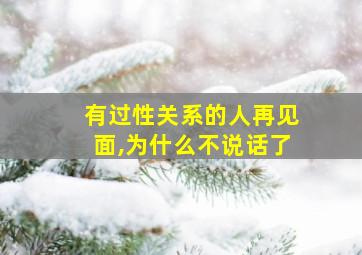 有过性关系的人再见面,为什么不说话了